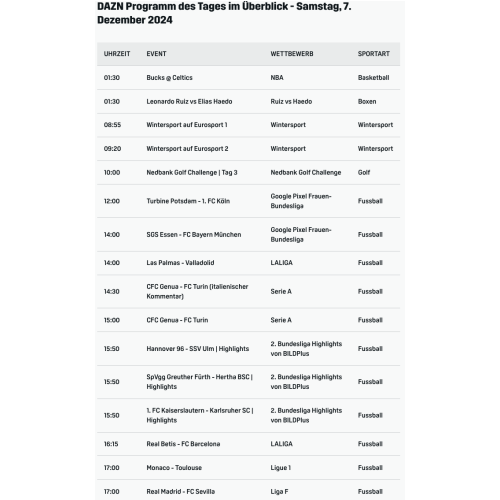 DAZN Programm des Tages im Überblick - Samstag, 7. Dezember 2024

| UHRZEIT | EVENT | WETTBEWERB | SPORTART |
|---|---|---|---|
| 01:30 | Bucks @ Celtics | NBA | Basketball |
| 01:30 | Leonardo Ruiz vs Elias Haedo | Ruiz vs Haedo | Boxen |
| 08:55 | Wintersport auf Eurosport 1 | Wintersport | Wintersport |
| 09:20 | Wintersport auf Eurosport 2 | Wintersport | Wintersport |
| 10:00 | Nedbank Golf Challenge \| Tag 3 | Nedbank Golf Challenge | Golf |
| 12:00 | Turbine Potsdam - 1. FC Köln | Google Pixel Frauen-Bundesliga | Fussball |
| 14:00 | SGS Essen - FC Bayern München | Google Pixel Frauen-Bundesliga | Fussball |
| 14:00 | Las Palmas - Valladolid | LALIGA | Fussball |
| 14:30 | CFC Genua - FC Turin (Italienischer Kommentar) | Serie A | Fussball |
| 15:00 | CFC Genua - FC Turin | Serie A | Fussball |
| 15:50 | Hannover 96 - SSV Ulm \| Highlights | 2. Bundesliga Highlights von BILDPlus | Fussball |
| 15:50 | SpVgg Greuther Fürth - Hertha BSC \| Highlights | 2. Bundesliga Highlights von BILDPlus | Fussball |
| 15:50 | 1. FC Kaiserslautern - Karlsruher SC \| Highlights | 2. Bundesliga Highlights von BILDPlus | Fussball |
| 16:15 | Real Betis - FC Barcelona | LALIGA | Fussball |
| 17:00 | Monaco - Toulouse | Ligue 1 | Fussball |
| 17:00 | Real Madrid - FC Sevilla | Liga F | Fussball |